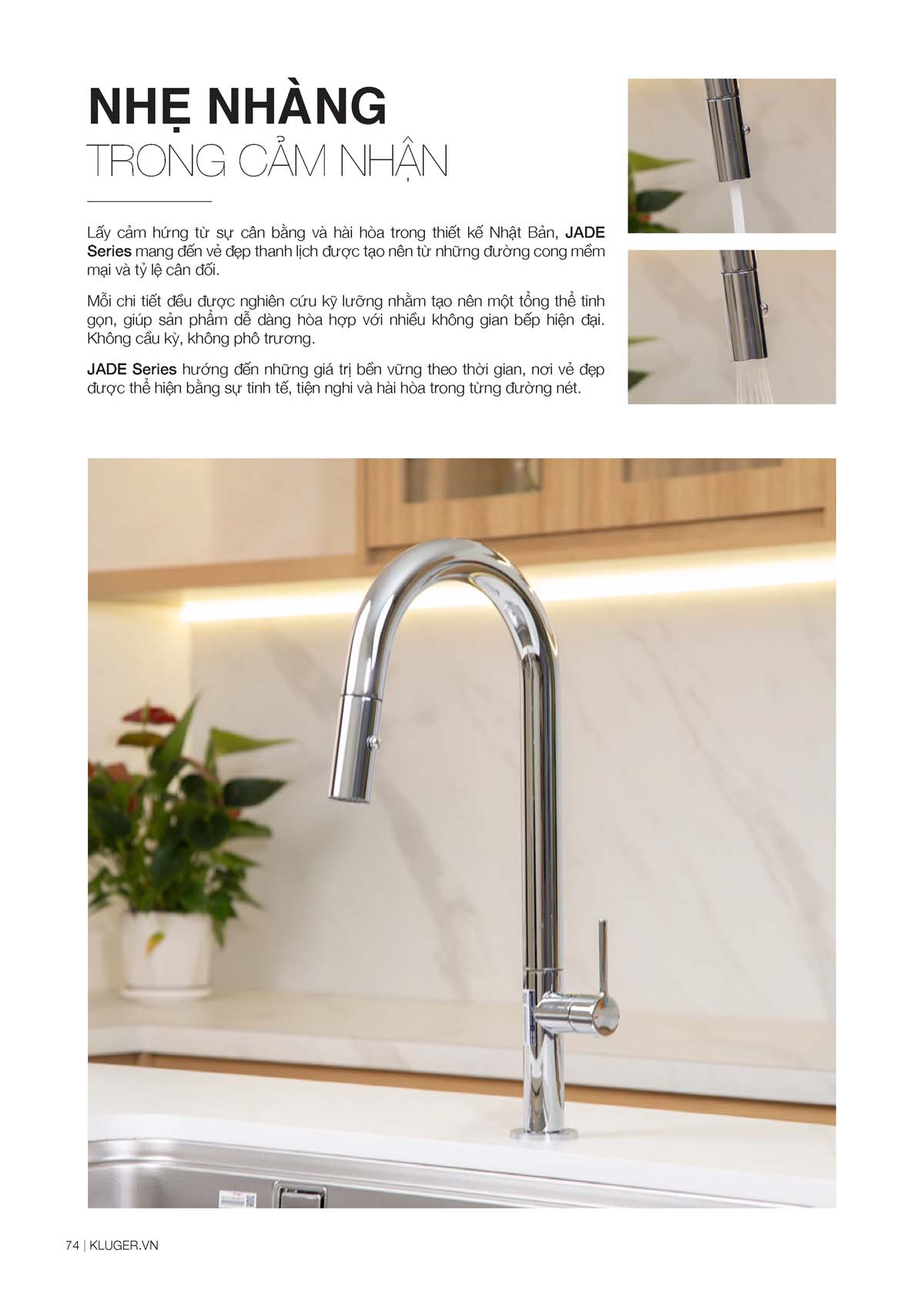 NHẸ NHÀNG
TRONG CẢM NHẬN

Lấy cảm hứng từ sự cân bằng và hài hòa trong thiết kế Nhật Bản, JADE Series mang đến vẻ đẹp thanh lịch được tạo nên từ những đường cong mềm mại và tỷ lệ cân đối.

Mỗi chi tiết đều được nghiên cứu kỹ lưỡng nhằm tạo nên một tổng thể tinh gọn, giúp sản phẩm dễ dàng hòa hợp với nhiều không gian bếp hiện đại. Không cầu kỳ, không phô trương.

JADE Series hướng đến những giá trị bền vững theo thời gian, nơi vẻ đẹp được thể hiện bằng sự tinh tế, tiện nghi và hài hòa trong từng đường nét.

74 | KLUGER.VN